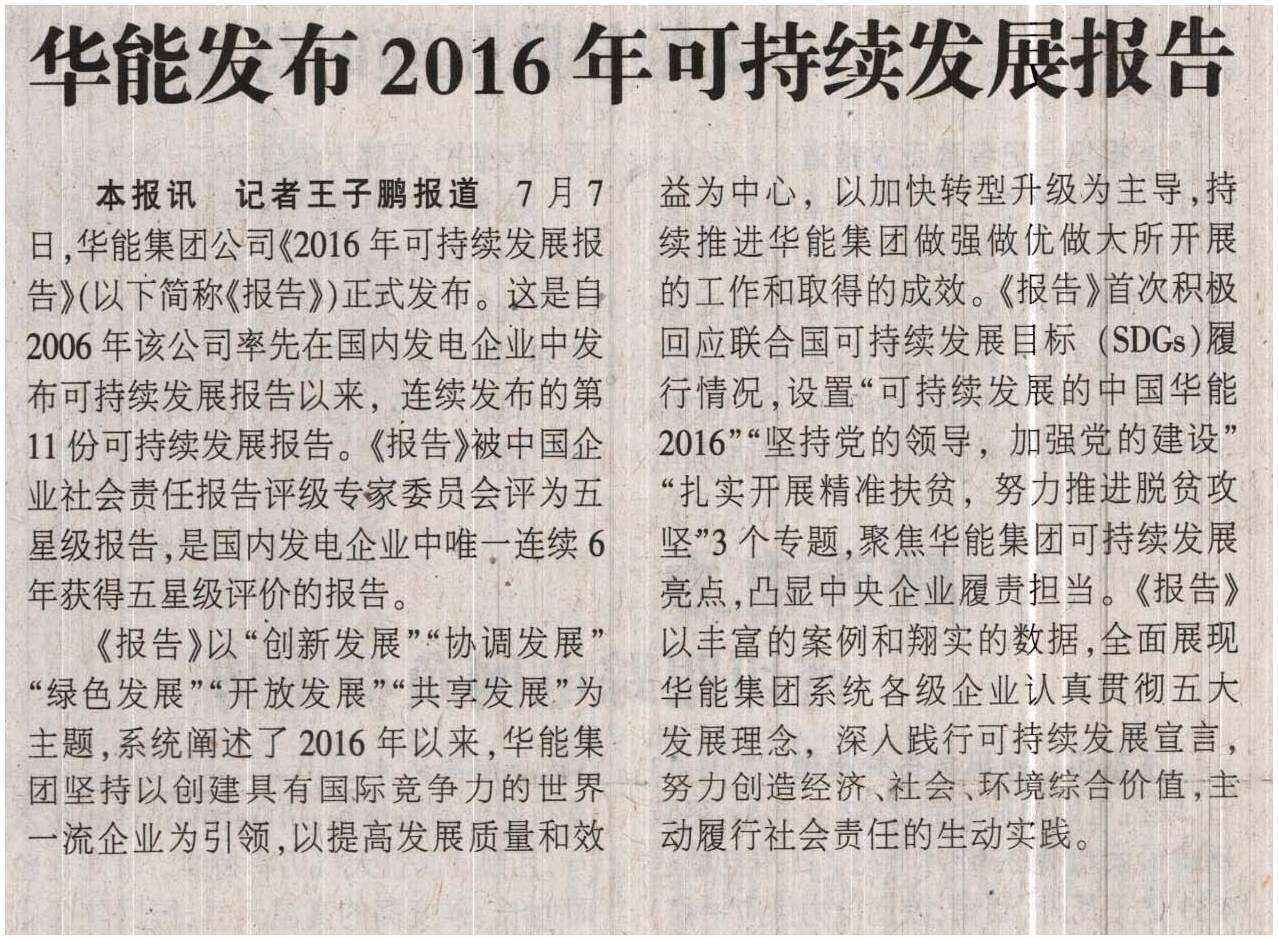 华能发布2016年可持续发展报告

本报讯 记者王子鹏报道 7月7日,华能集团公司《2016年可持续发展报告》(以下简称《报告》)正式发布。这是自2006年该公司率先在国内发电企业中发布可持续发展报告以来,连续发布的第11份可持续发展报告。《报告》被中国企业社会责任报告评级专家委员会评为五星级报告,是国内发电企业中唯一连续6年获得五星级评价的报告。

《报告》以“创新发展”“协调发展”“绿色发展”“开放发展”“共享发展”为主题,系统阐述了2016年以来,华能集团坚持以创建具有国际竞争力的世界一流企业为引领,以提高发展质量和效益为中心,以加快转型升级为主导,持续推进华能集团做强做优做大所开展的工作和取得的成效。《报告》首次积极回应联合国可持续发展目标(SDGs)履行情况,设置“可持续发展的中国华能2016”“坚持党的领导,加强党的建设”“扎实开展精准扶贫,努力推进脱贫攻坚”3个专题,聚焦华能集团可持续发展亮点,凸显中央企业履责担当。《报告》以丰富的案例和翔实的数据,全面展现华能集团系统各级企业认真贯彻五大发展理念,深入践行可持续发展宣言,努力创造经济、社会、环境综合价值,主动履行社会责任的生动实践。